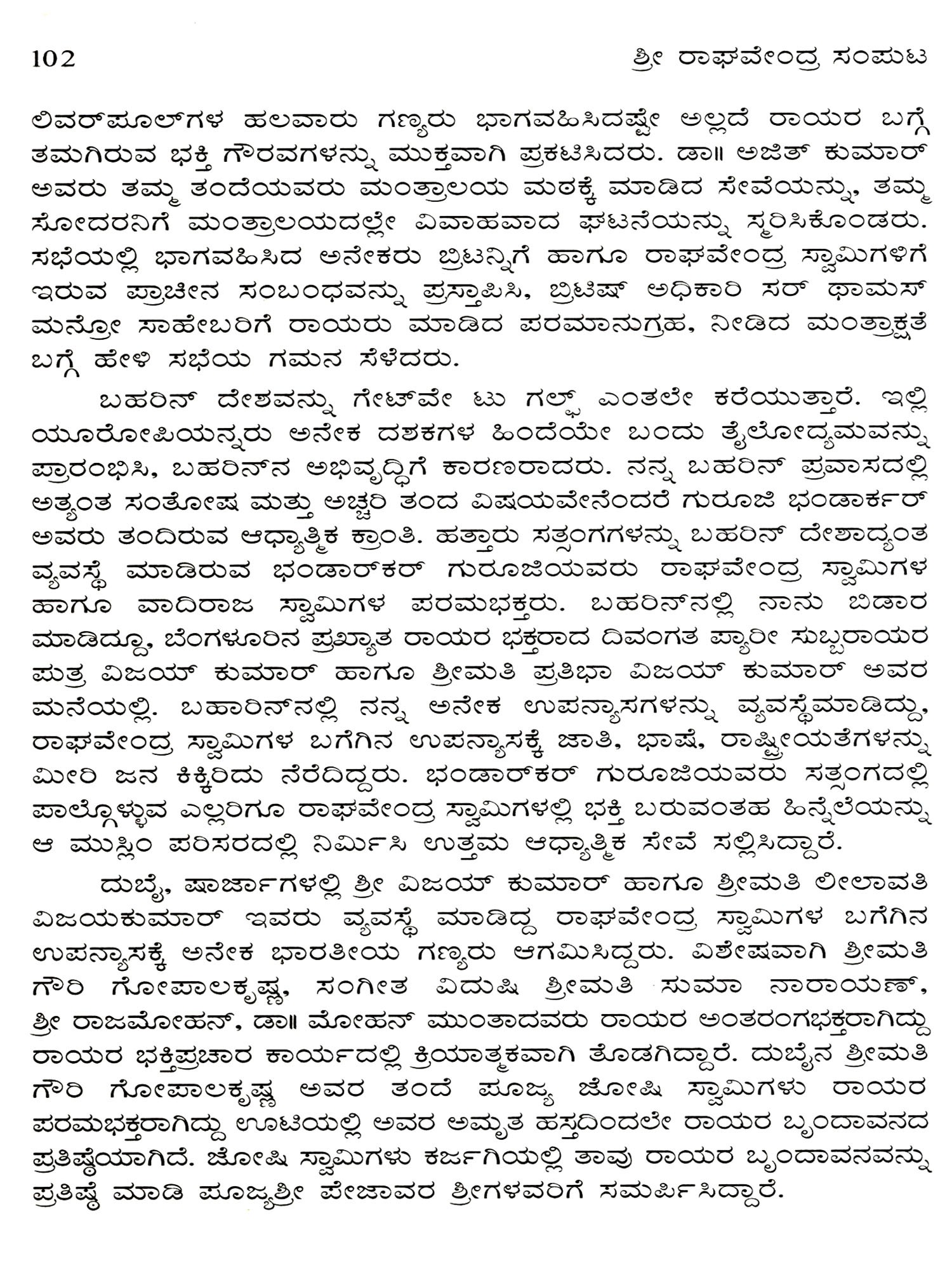 102 ಶ್ರೀ ರಾಘವೇಂದ್ರ ಸಂಪುಟ

ಲಿವರ್‌ಪೂಲ್‌ಗಳ ಹಲವಾರು ಗಣ್ಯರು ಭಾಗವಹಿಸಿದಷ್ಟೇ ಅಲ್ಲದೆ ರಾಯರ ಬಗ್ಗೆ ತಮಗಿರುವ ಭಕ್ತಿ ಗೌರವಗಳನ್ನು ಮುಕ್ತವಾಗಿ ಪ್ರಕಟಿಸಿದರು. ಡಾ॥ ಅಜಿತ್ ಕುಮಾರ್ ಅವರು ತಮ್ಮ ತಂದೆಯವರು ಮಂತ್ರಾಲಯ ಮಠಕ್ಕೆ ಮಾಡಿದ ಸೇವೆಯನ್ನು, ತಮ್ಮ ಸೋದರನಿಗೆ ಮಂತ್ರಾಲಯದಲ್ಲೇ ವಿವಾಹವಾದ ಘಟನೆಯನ್ನು ಸ್ಮರಿಸಿಕೊಂಡರು. ಸಭೆಯಲ್ಲಿ ಭಾಗವಹಿಸಿದ ಅನೇಕರು ಬ್ರಿಟನ್ನಿಗೆ ಹಾಗೂ ರಾಘವೇಂದ್ರ ಸ್ವಾಮಿಗಳಿಗೆ ಇರುವ ಪ್ರಾಚೀನ ಸಂಬಂಧವನ್ನು ಪ್ರಸ್ತಾಪಿಸಿ, ಬ್ರಿಟಿಷ್ ಅಧಿಕಾರಿ ಸರ್ ಥಾಮಸ್ ಮನ್ರೋ ಸಾಹೇಬರಿಗೆ ರಾಯರು ಮಾಡಿದ ಪರಮಾನುಗ್ರಹ, ನೀಡಿದ ಮಂತ್ರಾಕ್ಷತೆ ಬಗ್ಗೆ ಹೇಳಿ ಸಭೆಯ ಗಮನ ಸೆಳೆದರು.

ಬಹರಿನ್ ದೇಶವನ್ನು ಗೇಟ್‌ವೇ ಟು ಗಲ್ಫ್ ಎಂತಲೇ ಕರೆಯುತ್ತಾರೆ. ಇಲ್ಲಿ ಯೂರೋಪಿಯನ್ನರು ಅನೇಕ ದಶಕಗಳ ಹಿಂದೆಯೇ ಬಂದು ತೈಲೋದ್ಯಮವನ್ನು ಪ್ರಾರಂಭಿಸಿ, ಬಹರಿನ್‌ನ ಅಭಿವೃದ್ಧಿಗೆ ಕಾರಣರಾದರು. ನನ್ನ ಬಹರಿನ್ ಪ್ರವಾಸದಲ್ಲಿ ಅತ್ಯಂತ ಸಂತೋಷ ಮತ್ತು ಅಚ್ಚರಿ ತಂದ ವಿಷಯವೇನೆಂದರೆ ಗುರೂಜಿ ಭಂಡಾರ್ಕರ್ ಅವರು ತಂದಿರುವ ಆಧ್ಯಾತ್ಮಿಕ ಕ್ರಾಂತಿ. ಹತ್ತಾರು ಸತ್ಸಂಗಗಳನ್ನು ಬಹರಿನ್ ದೇಶಾದ್ಯಂತ ವ್ಯವಸ್ಥೆ ಮಾಡಿರುವ ಭಂಡಾರ್‌ಕರ್ ಗುರೂಜಿಯವರು ರಾಘವೇಂದ್ರ ಸ್ವಾಮಿಗಳ ಹಾಗೂ ವಾದಿರಾಜ ಸ್ವಾಮಿಗಳ ಪರಮಭಕ್ತರು. ಬಹರಿನ್‌ನಲ್ಲಿ ನಾನು ಬಿಡಾರ ಮಾಡಿದ್ದೂ, ಬೆಂಗಳೂರಿನ ಪ್ರಖ್ಯಾತ ರಾಯರ ಭಕ್ತರಾದ ದಿವಂಗತ ಪ್ಯಾರೀ ಸುಬ್ಬರಾಯರ ಪುತ್ರ ವಿಜಯ್ ಕುಮಾರ್ ಹಾಗೂ ಶ್ರೀಮತಿ ಪ್ರತಿಭಾ ವಿಜಯ್ ಕುಮಾರ್ ಅವರ ಮನೆಯಲ್ಲಿ. ಬಹಾರಿನ್‌ನಲ್ಲಿ ನನ್ನ ಅನೇಕ ಉಪನ್ಯಾಸಗಳನ್ನು ವ್ಯವಸ್ಥೆಮಾಡಿದ್ದು, ರಾಘವೇಂದ್ರ ಸ್ವಾಮಿಗಳ ಬಗೆಗಿನ ಉಪನ್ಯಾಸಕ್ಕೆ ಜಾತಿ, ಭಾಷೆ, ರಾಷ್ಟ್ರೀಯತೆಗಳನ್ನು ಮೀರಿ ಜನ ಕಿಕ್ಕಿರಿದು ನೆರೆದಿದ್ದರು. ಭಂಡಾರ್‌ಕರ್ ಗುರೂಜಿಯವರು ಸತ್ಸಂಗದಲ್ಲಿ ಪಾಲ್ಗೊಳ್ಳುವ ಎಲ್ಲರಿಗೂ ರಾಘವೇಂದ್ರ ಸ್ವಾಮಿಗಳಲ್ಲಿ ಭಕ್ತಿ ಬರುವಂತಹ ಹಿನ್ನೆಲೆಯನ್ನು ಆ ಮುಸ್ಲಿಂ ಪರಿಸರದಲ್ಲಿ ನಿರ್ಮಿಸಿ ಉತ್ತಮ ಆಧ್ಯಾತ್ಮಿಕ ಸೇವೆ ಸಲ್ಲಿಸಿದ್ದಾರೆ.

ದುಬೈ, ಷಾರ್ಜಾಗಳಲ್ಲಿ ಶ್ರೀ ವಿಜಯ್ ಕುಮಾರ್ ಹಾಗೂ ಶ್ರೀಮತಿ ಲೀಲಾವತಿ ವಿಜಯಕುಮಾರ್ ಇವರು ವ್ಯವಸ್ಥೆ ಮಾಡಿದ್ದ ರಾಘವೇಂದ್ರ ಸ್ವಾಮಿಗಳ ಬಗೆಗಿನ ಉಪನ್ಯಾಸಕ್ಕೆ ಅನೇಕ ಭಾರತೀಯ ಗಣ್ಯರು ಆಗಮಿಸಿದ್ದರು. ವಿಶೇಷವಾಗಿ ಶ್ರೀಮತಿ ಗೌರಿ ಗೋಪಾಲಕೃಷ್ಣ, ಸಂಗೀತ ವಿದುಷಿ ಶ್ರೀಮತಿ ಸುಮಾ ನಾರಾಯಣ್, ಶ್ರೀ ರಾಜಮೋಹನ್, ಡಾ॥ ಮೋಹನ್ ಮುಂತಾದವರು ರಾಯರ ಅಂತರಂಗಭಕ್ತರಾಗಿದ್ದು ರಾಯರ ಭಕ್ತಿಪ್ರಚಾರ ಕಾರ್ಯದಲ್ಲಿ ಕ್ರಿಯಾತ್ಮಕವಾಗಿ ತೊಡಗಿದ್ದಾರೆ. ದುಬೈನ ಶ್ರೀಮತಿ ಗೌರಿ ಗೋಪಾಲಕೃಷ್ಣ ಅವರ ತಂದೆ ಪೂಜ್ಯ ಜೋಷಿ ಸ್ವಾಮಿಗಳು ರಾಯರ ಪರಮಭಕ್ತರಾಗಿದ್ದು ಊಟಿಯಲ್ಲಿ ಅವರ ಅಮೃತ ಹಸ್ತದಿಂದಲೇ ರಾಯರ ಬೃಂದಾವನದ ಪ್ರತಿಷ್ಠೆಯಾಗಿದೆ. ಜೋಷಿ ಸ್ವಾಮಿಗಳು ಕರ್ಜಗಿಯಲ್ಲಿ ತಾವು ರಾಯರ ಬೃಂದಾವನವನ್ನು ಪ್ರತಿಷ್ಠೆ ಮಾಡಿ ಪೂಜ್ಯಶ್ರೀ ಪೇಜಾವರ ಶ್ರೀಗಳವರಿಗೆ ಸಮರ್ಪಿಸಿದ್ದಾರೆ.